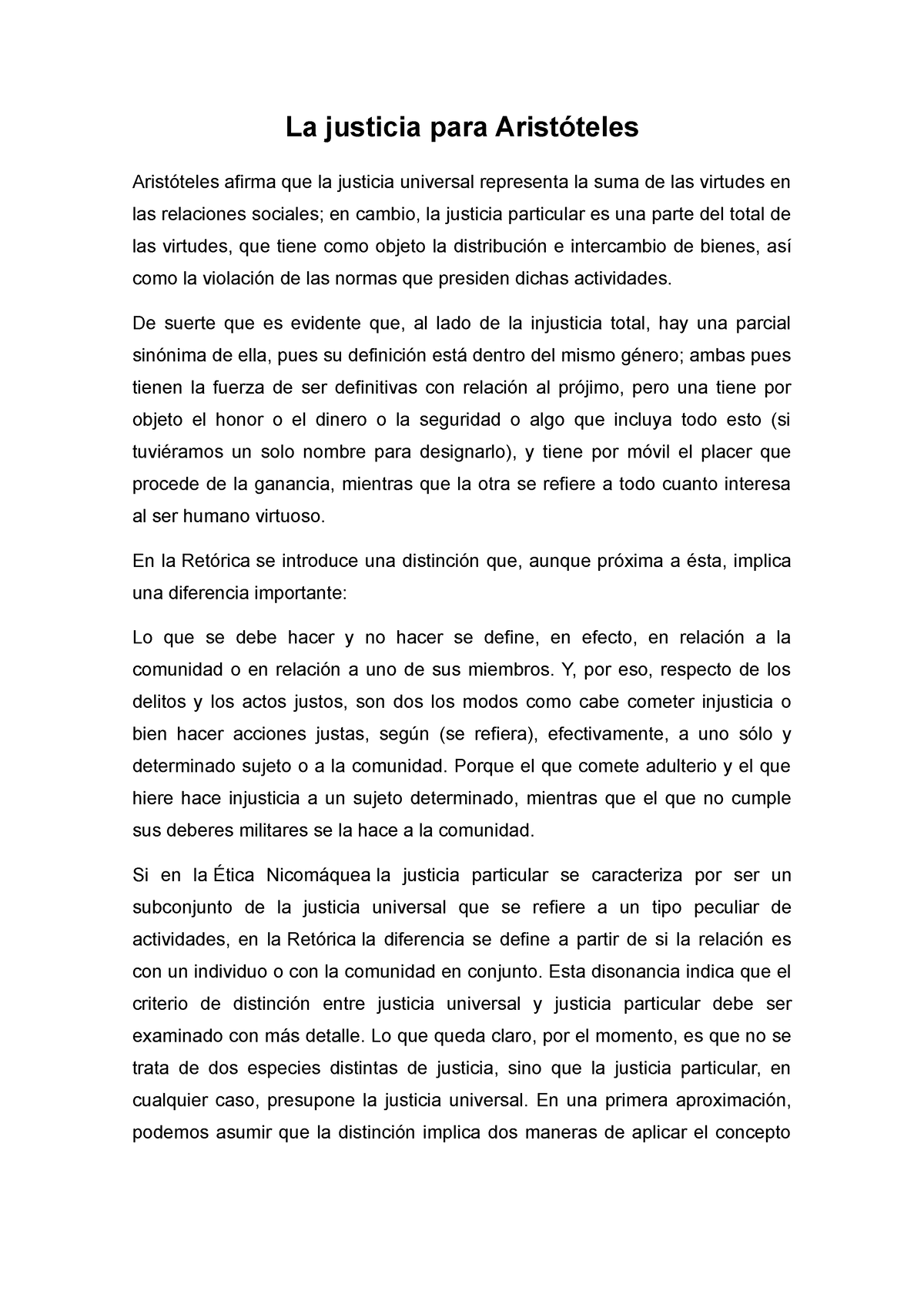 La justicia para Aristóteles

Aristóteles afirma que la justicia universal representa la suma de las virtudes en las relaciones sociales; en cambio, la justicia particular es una parte del total de las virtudes, que tiene como objeto la distribución e intercambio de bienes, así como la violación de las normas que presiden dichas actividades.

De suerte que es evidente que, al lado de la injusticia total, hay una parcial sinónima de ella, pues su definición está dentro del mismo género; ambas pues tienen la fuerza de ser definitivas con relación al prójimo, pero una tiene por objeto el honor o el dinero o la seguridad o algo que incluya todo esto (si tuviéramos un solo nombre para designarlo), y tiene por móvil el placer que procede de la ganancia, mientras que la otra se refiere a todo cuanto interesa al ser humano virtuoso.

En la Retórica se introduce una distinción que, aunque próxima a ésta, implica una diferencia importante:

Lo que se debe hacer y no hacer se define, en efecto, en relación a la comunidad o en relación a uno de sus miembros. Y, por eso, respecto de los delitos y los actos justos, son dos los modos como cabe cometer injusticia o bien hacer acciones justas, según (se refiera), efectivamente, a uno sólo y determinado sujeto o a la comunidad. Porque el que comete adulterio y el que hiere hace injusticia a un sujeto determinado, mientras que el que no cumple sus deberes militares se la hace a la comunidad.

Si en la Ética Nicomáquea la justicia particular se caracteriza por ser un subconjunto de la justicia universal que se refiere a un tipo peculiar de actividades, en la Retórica la diferencia se define a partir de si la relación es con un individuo o con la comunidad en conjunto. Esta disonancia indica que el criterio de distinción entre justicia universal y justicia particular debe ser examinado con más detalle. Lo que queda claro, por el momento, es que no se trata de dos especies distintas de justicia, sino que la justicia particular, en cualquier caso, presupone la justicia universal. En una primera aproximación, podemos asumir que la distinción implica dos maneras de aplicar el concepto